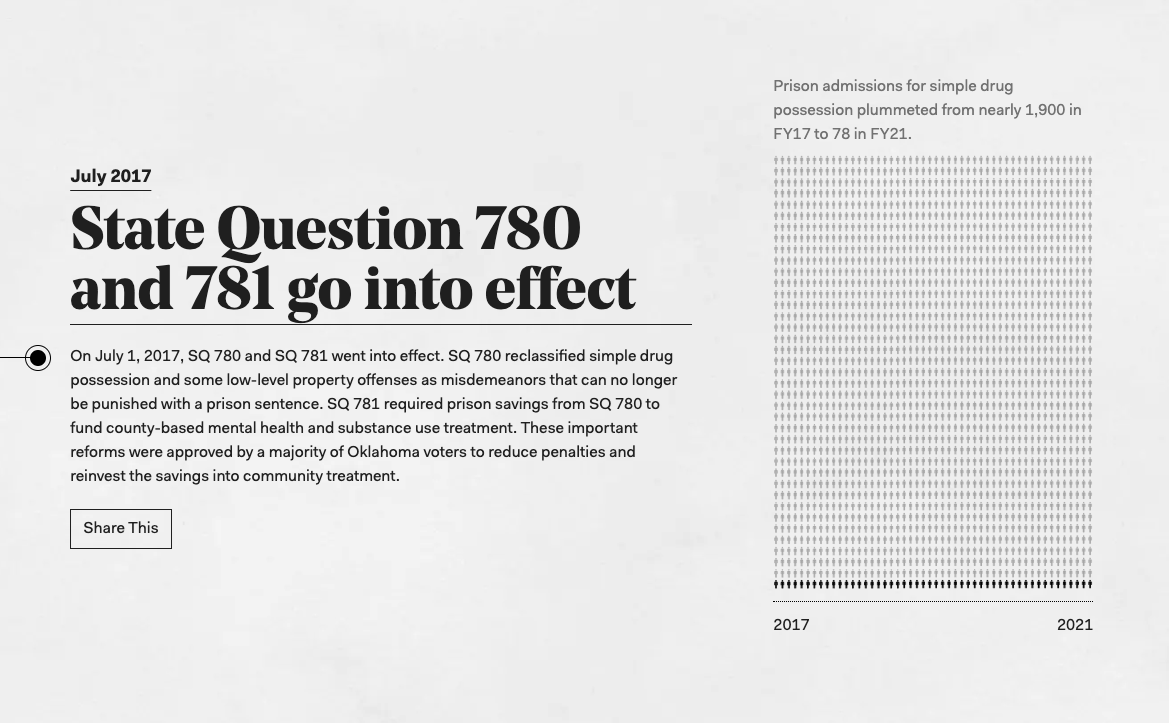 July 2017

State Question 780 and 781 go into effect

On July 1, 2017, SQ 780 and SQ 781 went into effect. SQ 780 reclassified simple drug possession and some low-level property offenses as misdemeanors that can no longer be punished with a prison sentence. SQ 781 required prison savings from SQ 780 to fund county-based mental health and substance use treatment. These important reforms were approved by a majority of Oklahoma voters to reduce penalties and reinvest the savings into community treatment.

Share This

Prison admissions for simple drug possession plummeted from nearly 1,900 in FY17 to 78 in FY21.

2017

2021